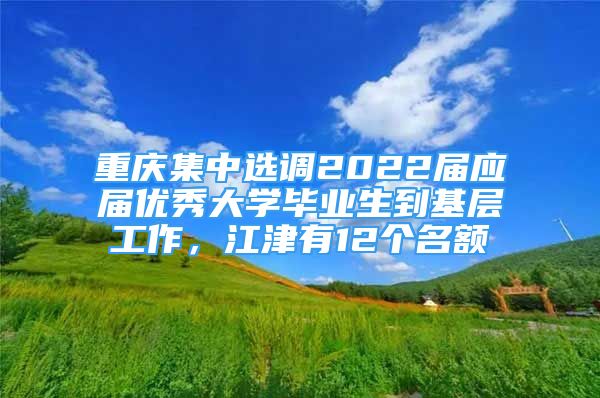 重庆集中选调2022届应届优秀大学毕业生到基层工作，江津有12个名额